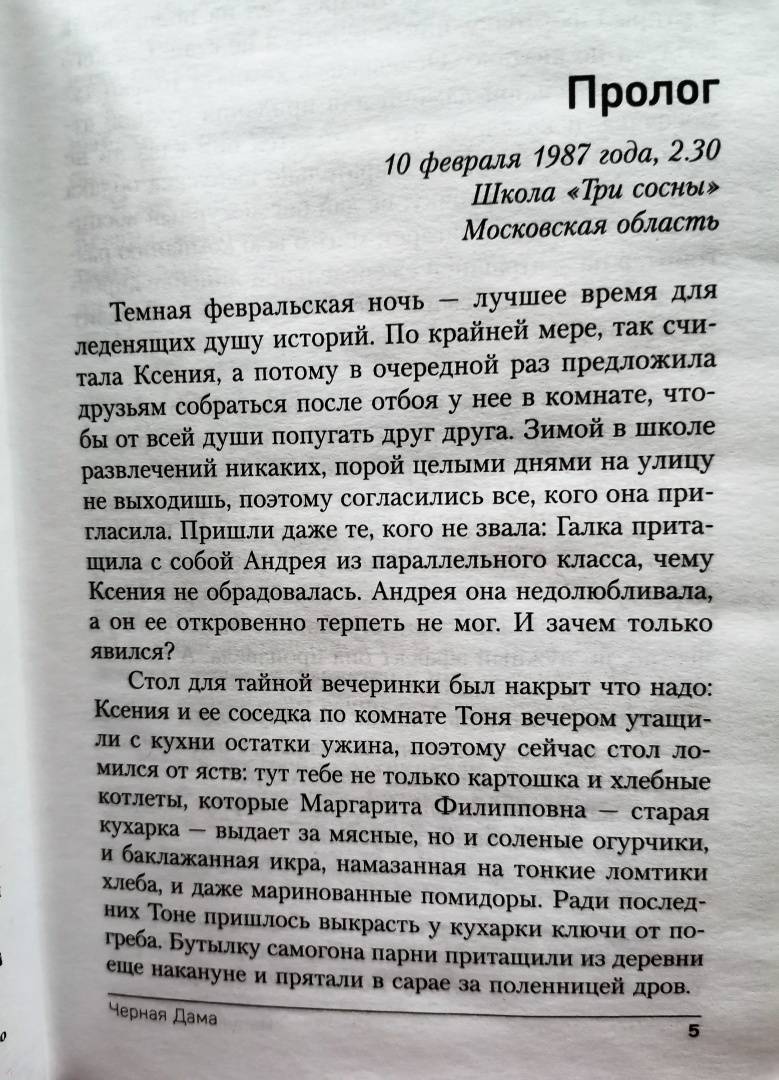 Пролог

10 февраля 1987 года, 2.30
Школа «Три сосны»
Московская область

Темная февральская ночь — лучшее время для леденящих душу историй. По крайней мере, так считала Ксения, а потому в очередной раз предложила друзьям собраться после отбоя у нее в комнате, чтобы от всей души попугать друг друга. Зимой в школе развлечений никаких, порой целыми днями на улицу не выходишь, поэтому согласились все, кого она пригласила. Пришли даже те, кого не звала: Галка притащила с собой Андрея из параллельного класса, чему Ксения не обрадовалась. Андрея она недолюбливала, а он ее откровенно терпеть не мог. И зачем только явился?

Стол для тайной вечеринки был накрыт что надо: Ксения и ее соседка по комнате Тоня вечером утащили с кухни остатки ужина, поэтому сейчас стол ломился от яств: тут тебе не только картошка и хлебные котлеты, которые Маргарита Филипповна — старая кухарка — выдает за мясные, но и соленые огурчики, и баклажанная икра, намазанная на тонкие ломтики хлеба, и даже маринованные помидоры. Ради последних Тоне пришлось выкрасть у кухарки ключи от погреба. Бутылку самогона парни притащили из деревни еще накануне и прятали в сарае за поленницей дров.

Черная Дама
5